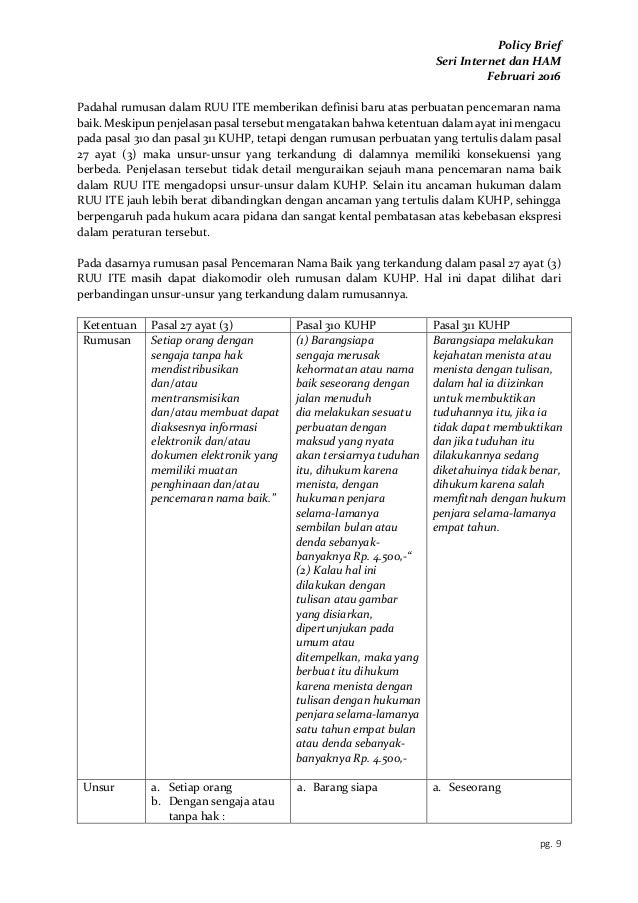 Policy Brief
Seri Internet dan HAM
Februari 2016

Padahal rumusan dalam RUU ITE memberikan definisi baru atas perbuatan pencemaran nama baik. Meskipun penjelasan pasal tersebut mengatakan bahwa ketentuan dalam ayat ini mengacu pada pasal 310 dan pasal 311 KUHP, tetapi dengan rumusan perbuatan yang tertulis dalam pasal 27 ayat (3) maka unsur-unsur yang terkandung di dalamnya memiliki konsekuensi yang berbeda. Penjelasan tersebut tidak detail menguraikan sejauh mana pencemaran nama baik dalam RUU ITE mengadopsi unsur-unsur dalam KUHP. Selain itu ancaman hukuman dalam RUU ITE jauh lebih berat dibandingkan dengan ancaman yang tertulis dalam KUHP, sehingga berpengaruh pada hukum acara pidana dan sangat kental pembatasan atas kebebasan ekspresi dalam peraturan tersebut.

Pada dasarnya rumusan pasal Pencemaran Nama Baik yang terkandung dalam pasal 27 ayat (3) RUU ITE masih dapat diakomodir oleh rumusan dalam KUHP. Hal ini dapat dilihat dari perbandingan unsur-unsur yang terkandung dalam rumusannya.

| Ketentuan | Pasal 27 ayat (3) | Pasal 310 KUHP | Pasal 311 KUHP |
|---|---|---|---|
| Rumusan | Setiap orang dengan sengaja tanpa hak mendistribusikan dan/atau mentransmisikan dan/atau membuat dapat diaksesnya informasi elektronik dan/atau dokumen elektronik yang memiliki muatan penghinaan dan/atau pencemaran nama baik." | (1) Barangsiapa sengaja merusak kehormatan atau nama baik seseorang dengan jalan menuduh dia melakukan sesuatu perbuatan dengan maksud yang nyata akan tersiarnya tuduhan itu, dihukum karena menista, dengan hukuman penjara selama-lamanya sembilan bulan atau denda sebanyak-banyaknya Rp. 4.500,-" (2) Kalau hal ini dilakukan dengan tulisan atau gambar yang disiarkan, dipertunjukan pada umum atau ditempelkan, maka yang berbuat itu dihukum karena menista dengan tulisan dengan hukuman penjara selama-lamanya satu tahun empat bulan atau denda sebanyak-banyaknya Rp. 4.500,- | Barangsiapa melakukan kejahatan menista atau menista dengan tulisan, dalam hal ia diizinkan untuk membuktikan tuduhannya itu, jika ia tidak dapat membuktikan dan jika tuduhan itu dilakukannya sedang diketahuinya tidak benar, dihukum karena salah memfitnah dengan hukum penjara selama-lamanya empat tahun. |
| Unsur | a. Setiap orang b. Dengan sengaja atau tanpa hak : | a. Barang siapa | a. Seseorang |

pg. 9